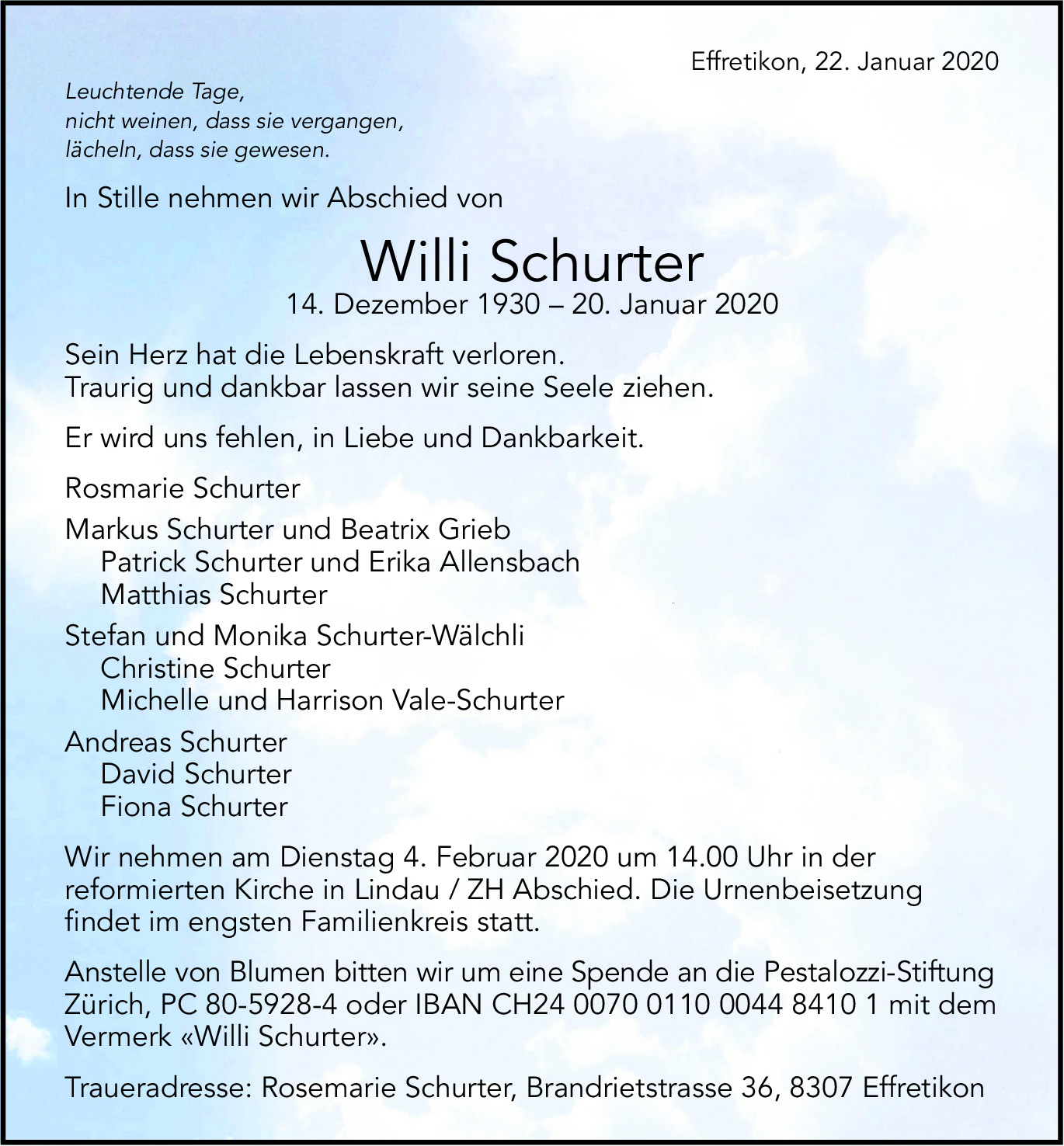 Effretikon, 22. Januar 2020

Leuchtende Tage,
nicht weinen, dass sie vergangen,
lächeln, dass sie gewesen.

In Stille nehmen wir Abschied von

Willi Schurter
14. Dezember 1930 – 20. Januar 2020

Sein Herz hat die Lebenskraft verloren.
Traurig und dankbar lassen wir seine Seele ziehen.

Er wird uns fehlen, in Liebe und Dankbarkeit.

Rosmarie Schurter

Markus Schurter und Beatrix Grieb
Patrick Schurter und Erika Allensbach
Matthias Schurter

Stefan und Monika Schurter-Wälchli
Christine Schurter
Michelle und Harrison Vale-Schurter

Andreas Schurter
David Schurter
Fiona Schurter

Wir nehmen am Dienstag 4. Februar 2020 um 14.00 Uhr in der reformierten Kirche in Lindau / ZH Abschied. Die Urnenbeisetzung findet im engsten Familienkreis statt.

Anstelle von Blumen bitten wir um eine Spende an die Pestalozzi-Stiftung Zürich, PC 80-5928-4 oder IBAN CH24 0070 0110 0044 8410 1 mit dem Vermerk «Willi Schurter».

Traueradresse: Rosemarie Schurter, Brandrietstrasse 36, 8307 Effretikon